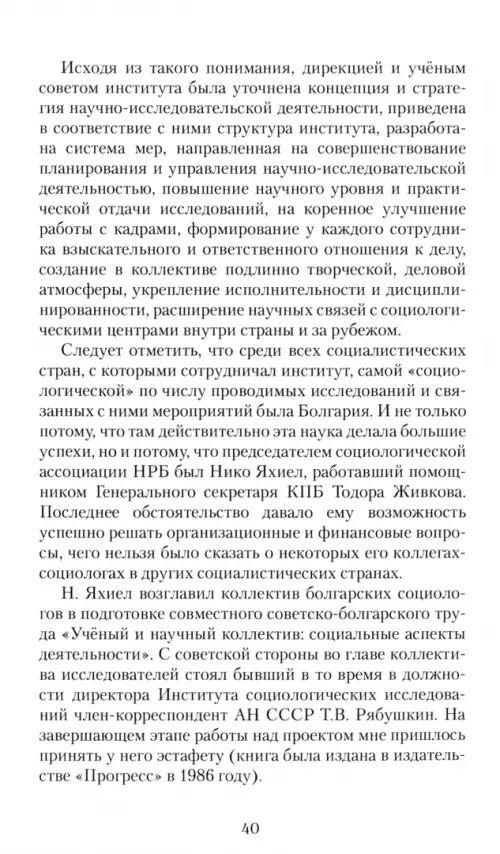 Исходя из такого понимания, дирекцией и учёным советом института была уточнена концепция и стратегия научно-исследовательской деятельности, приведена в соответствие с ними структура института, разработана система мер, направленная на совершенствование планирования и управления научно-исследовательской деятельностью, повышение научного уровня и практической отдачи исследований, на коренное улучшение работы с кадрами, формирование у каждого сотрудника взыскательного и ответственного отношения к делу, создание в коллективе подлинно творческой, деловой атмосферы, укрепление исполнительности и дисциплинированности, расширение научных связей с социологическими центрами внутри страны и за рубежом.

Следует отметить, что среди всех социалистических стран, с которыми сотрудничал институт, самой «социологической» по числу проводимых исследований и связанных с ними мероприятий была Болгария. И не только потому, что там действительно эта наука делала большие успехи, но и потому, что председателем социологической ассоциации НРБ был Нико Яхиел, работавший помощником Генерального секретаря КПБ Тодора Живкова. Последнее обстоятельство давало ему возможность успешно решать организационные и финансовые вопросы, чего нельзя было сказать о некоторых его коллегах-социологах в других социалистических странах.

Н. Яхиел возглавил коллектив болгарских социологов в подготовке совместного советско-болгарского труда «Учёный и научный коллектив: социальные аспекты деятельности». С советской стороны во главе коллектива исследователей стоял бывший в то время в должности директора Института социологических исследований член-корреспондент АН СССР Т.В. Рябушкин. На завершающем этапе работы над проектом мне пришлось принять у него эстафету (книга была издана в издательстве «Прогресс» в 1986 году).

40